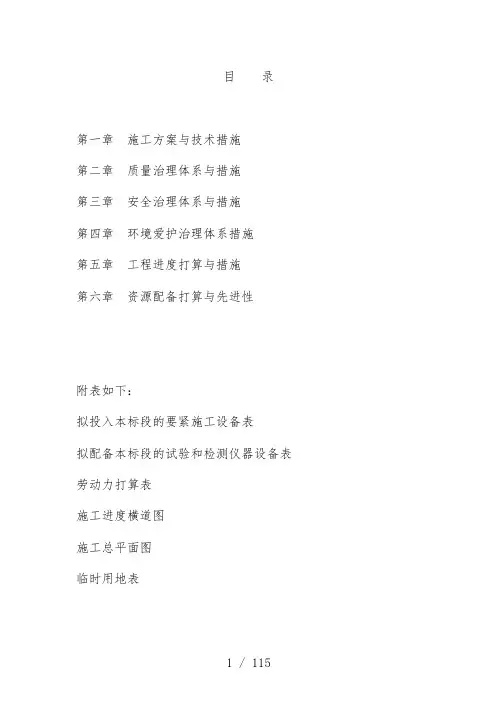 目　录

第一章　施工方案与技术措施

第二章　质量治理体系与措施

第三章　安全治理体系与措施

第四章　环境爱护治理体系措施

第五章　工程进度打算与措施

第六章　资源配备打算与先进性

附表如下：

拟投入本标段的要紧施工设备表

拟配备本标段的试验和检测仪器设备表

劳动力打算表

施工进度横道图

施工总平面图

临时用地表

1 / 115